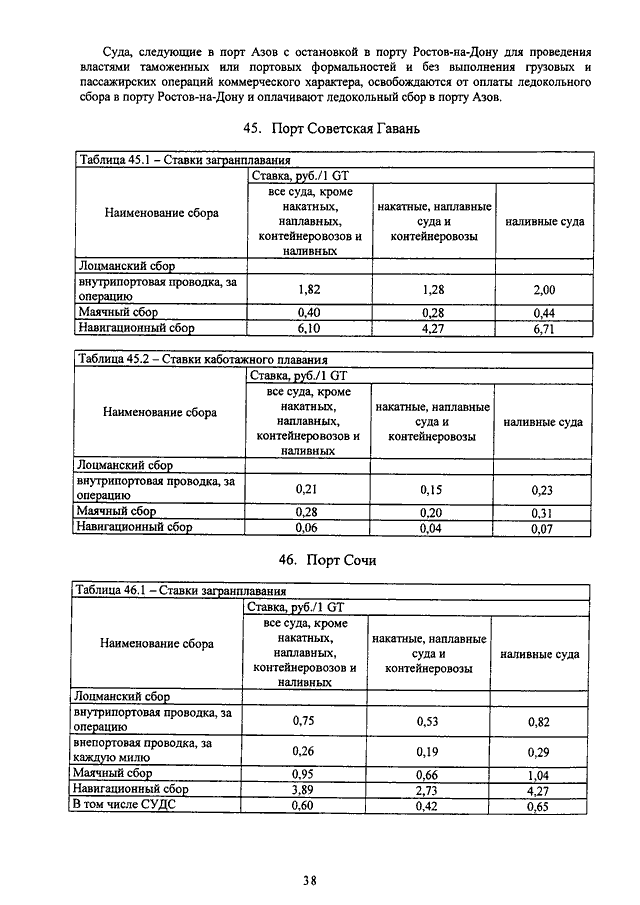 Суда, следующие в порт Азов с остановкой в порту Ростов-на-Дону для проведения властями таможенных или портовых формальностей и без выполнения грузовых и пассажирских операций коммерческого характера, освобождаются от оплаты ледокольного сбора в порту Ростов-на-Дону и оплачивают ледокольный сбор в порту Азов.

45. Порт Советская Гавань

Таблица 45.1 – Ставки загранплавания

| Наименование сбора | Ставка, руб./1 GT | | |
|---|---|---|---|
| | все суда, кроме накатных, наплавных, контейнеровозов и наливных | накатные, наплавные суда и контейнеровозы | наливные суда |
| Лоцманский сбор | | | |
| внутрипортовая проводка, за операцию | 1,82 | 1,28 | 2,00 |
| Маячный сбор | 0,40 | 0,28 | 0,44 |
| Навигационный сбор | 6,10 | 4,27 | 6,71 |

Таблица 45.2 – Ставки каботажного плавания

| Наименование сбора | Ставка, руб./1 GT | | |
|---|---|---|---|
| | все суда, кроме накатных, наплавных, контейнеровозов и наливных | накатные, наплавные суда и контейнеровозы | наливные суда |
| Лоцманский сбор | | | |
| внутрипортовая проводка, за операцию | 0,21 | 0,15 | 0,23 |
| Маячный сбор | 0,28 | 0,20 | 0,31 |
| Навигационный сбор | 0,06 | 0,04 | 0,07 |

46. Порт Сочи

Таблица 46.1 – Ставки загранплавания

| Наименование сбора | Ставка, руб./1 GT | | |
|---|---|---|---|
| | все суда, кроме накатных, наплавных, контейнеровозов и наливных | накатные, наплавные суда и контейнеровозы | наливные суда |
| Лоцманский сбор | | | |
| внутрипортовая проводка, за операцию | 0,75 | 0,53 | 0,82 |
| внепортовая проводка, за каждую милю | 0,26 | 0,19 | 0,29 |
| Маячный сбор | 0,95 | 0,66 | 1,04 |
| Навигационный сбор | 3,89 | 2,73 | 4,27 |
| В том числе СУДС | 0,60 | 0,42 | 0,65 |

38